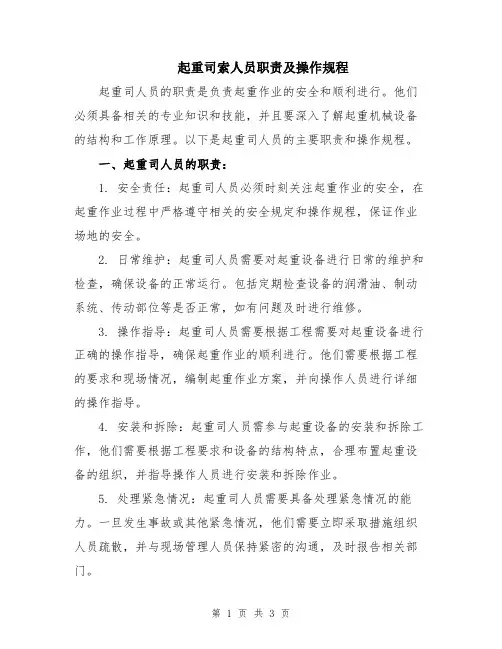 起重司索人员职责及操作规程

起重司人员的职责是负责起重作业的安全和顺利进行。他们必须具备相关的专业知识和技能，并且要深入了解起重机械设备的结构和工作原理。以下是起重司人员的主要职责和操作规程。

一、起重司人员的职责：

1. 安全责任：起重司人员必须时刻关注起重作业的安全，在起重作业过程中严格遵守相关的安全规定和操作规程，保证作业场地的安全。

2. 日常维护：起重司人员需要对起重设备进行日常的维护和检查，确保设备的正常运行。包括定期检查设备的润滑油、制动系统、传动部位等是否正常，如有问题及时进行维修。

3. 操作指导：起重司人员需要根据工程需要对起重设备进行正确的操作指导，确保起重作业的顺利进行。他们需要根据工程的要求和现场情况，编制起重作业方案，并向操作人员进行详细的操作指导。

4. 安装和拆除：起重司人员需参与起重设备的安装和拆除工作，他们需要根据工程要求和设备的结构特点，合理布置起重设备的组织，并指导操作人员进行安装和拆除作业。

5. 处理紧急情况：起重司人员需要具备处理紧急情况的能力。一旦发生事故或其他紧急情况，他们需要立即采取措施组织人员疏散，并与现场管理人员保持紧密的沟通，及时报告相关部门。

第 1 页 共 3 页